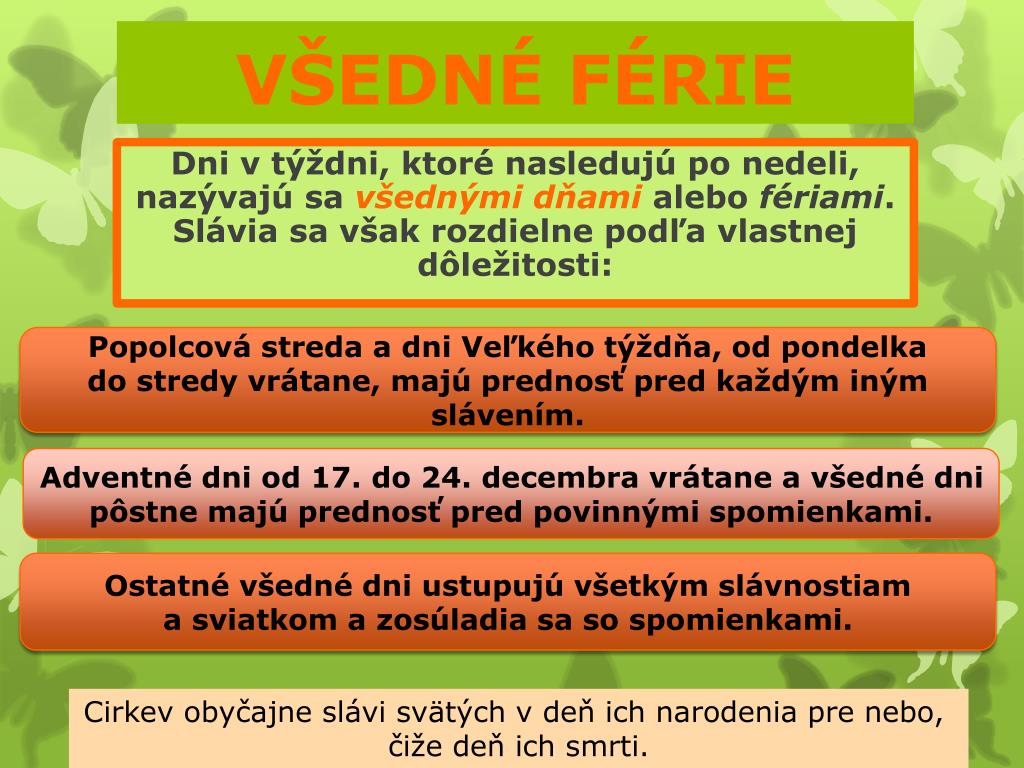 VŠEDNÉ FÉRIE

Dni v týždni, ktoré nasledujú po nedeli, nazývajú sa všednými dňami alebo fériami. Slávia sa však rozdielne podľa vlastnej dôležitosti:

Popolcová streda a dni Veľkého týždňa, od pondelka do stredy vrátane, majú prednosť pred každým iným slávením.

Adventné dni od 17. do 24. decembra vrátane a všedné dni pôstne majú prednosť pred povinnými spomienkami.

Ostatné všedné dni ustupujú všetkým slávnostiam a sviatkom a zosúladia sa so spomienkami.

Cirkev obyčajne slávi svätých v deň ich narodenia pre nebo, čiže deň ich smrti.